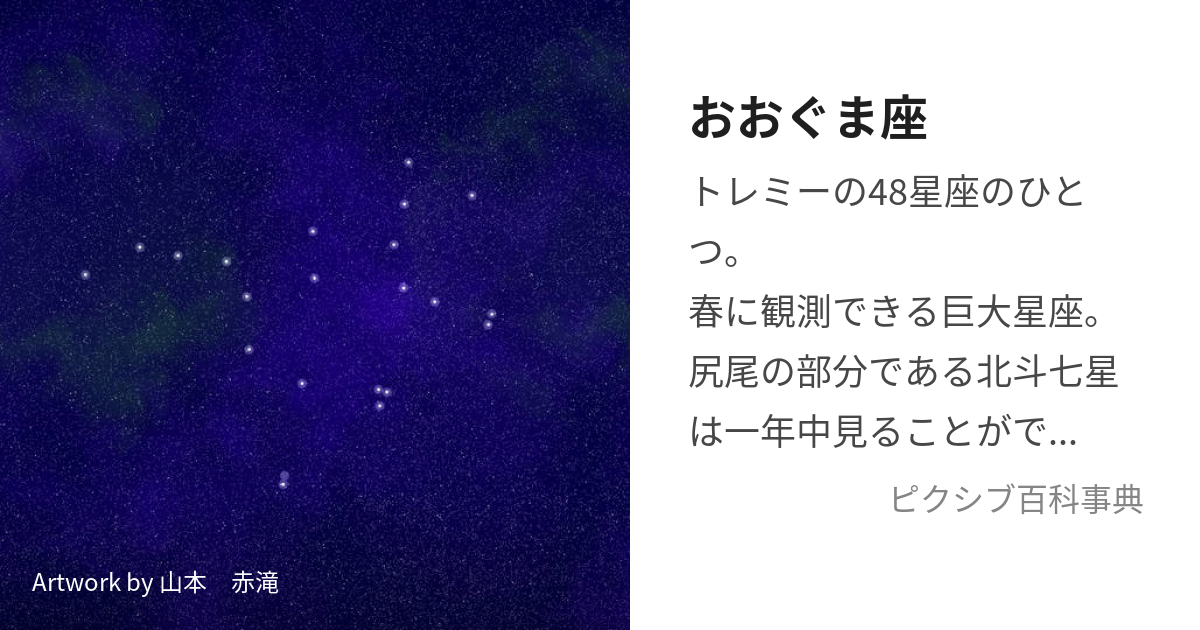 Artwork by 山本　赤滝

おおぐま座

トレミーの48星座のひとつ。
春に観測できる巨大星座。
尻尾の部分である北斗七星は一年中見ることがで…

ピクシブ百科事典